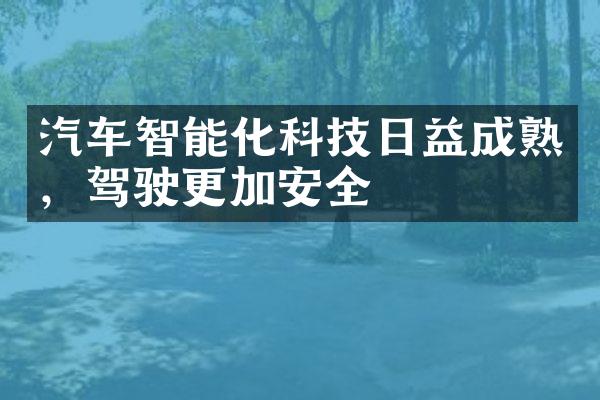 汽车智能化科技日益成熟，驾驶更加安全